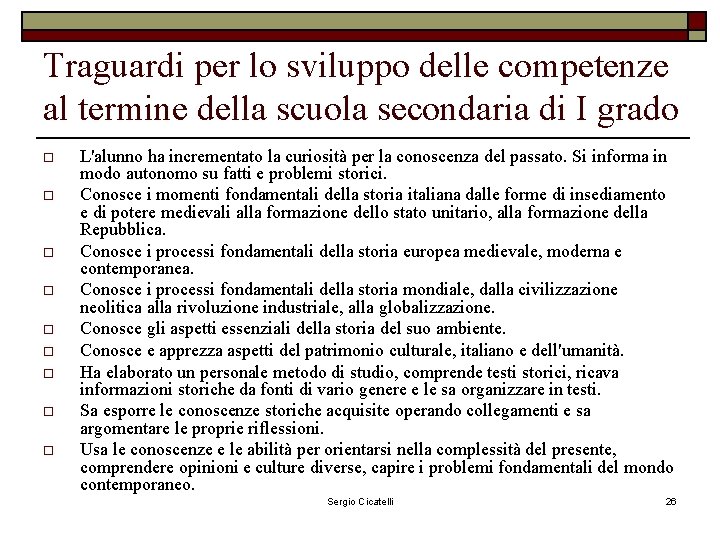 Traguardi per lo sviluppo delle competenze al termine della scuola secondaria di I grado

□ L'alunno ha incrementato la curiosità per la conoscenza del passato. Si informa in modo autonomo su fatti e problemi storici.

□ Conosce i momenti fondamentali della storia italiana dalle forme di insediamento e di potere medievali alla formazione dello stato unitario, alla formazione della Repubblica.

□ Conosce i processi fondamentali della storia europea medievale, moderna e contemporanea.

□ Conosce i processi fondamentali della storia mondiale, dalla civilizzazione neolitica alla rivoluzione industriale, alla globalizzazione.

□ Conosce gli aspetti essenziali della storia del suo ambiente.

□ Conosce e apprezza aspetti del patrimonio culturale, italiano e dell'umanità.

□ Ha elaborato un personale metodo di studio, comprende testi storici, ricava informazioni storiche da fonti di vario genere e le sa organizzare in testi.

□ Sa esporre le conoscenze storiche acquisite operando collegamenti e sa argomentare le proprie riflessioni.

□ Usa le conoscenze e le abilità per orientarsi nella complessità del presente, comprendere opinioni e culture diverse, capire i problemi fondamentali del mondo contemporaneo.

Sergio Cicatelli

26